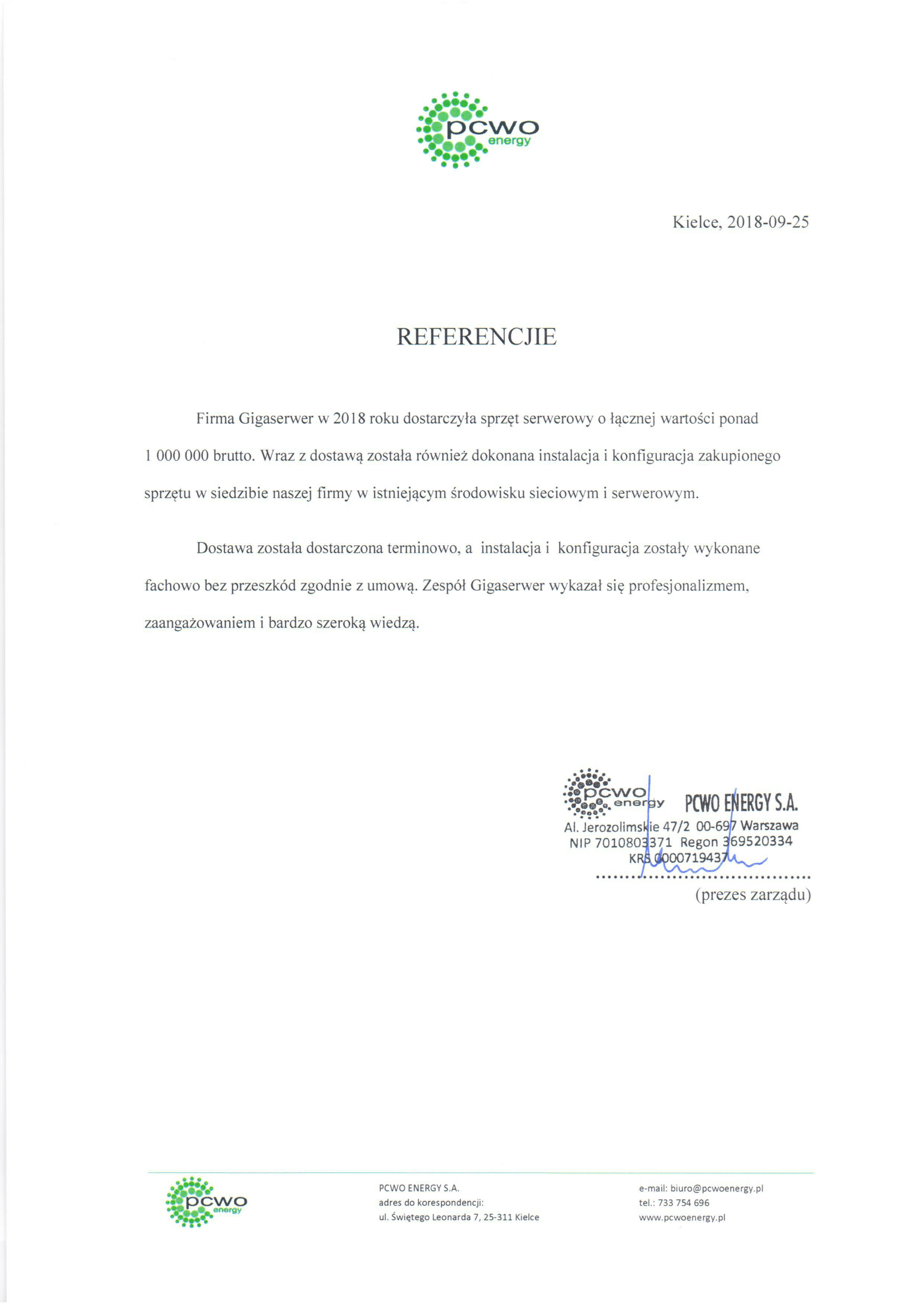 pcwo
energy

Kielce, 2018-09-25

REFERENCJIE

Firma Gigaserwer w 2018 roku dostarczyła sprzęt serwerowy o łącznej wartości ponad 1 000 000 brutto. Wraz z dostawą została również dokonana instalacja i konfiguracja zakupionego sprzętu w siedzibie naszej firmy w istniejącym środowisku sieciowym i serwerowym.

Dostawa została dostarczona terminowo, a instalacja i konfiguracja zostały wykonane fachowo bez przeszkód zgodnie z umową. Zespół Gigaserwer wykazał się profesjonalizmem, zaangażowaniem i bardzo szeroką wiedzą.

pcwo energy PCWO ENERGY S.A.
Al. Jerozolimskie 47/2 00-697 Warszawa
NIP 7010803371 Regon 369520334
KRS 0000719437

(prezes zarządu)

pcwo
energy

PCWO ENERGY S.A.
adres do korespondencji:
ul. Świętego Leonarda 7, 25-311 Kielce

e-mail: biuro@pcwoenergy.pl
tel.: 733 754 696
www.pcwoenergy.pl